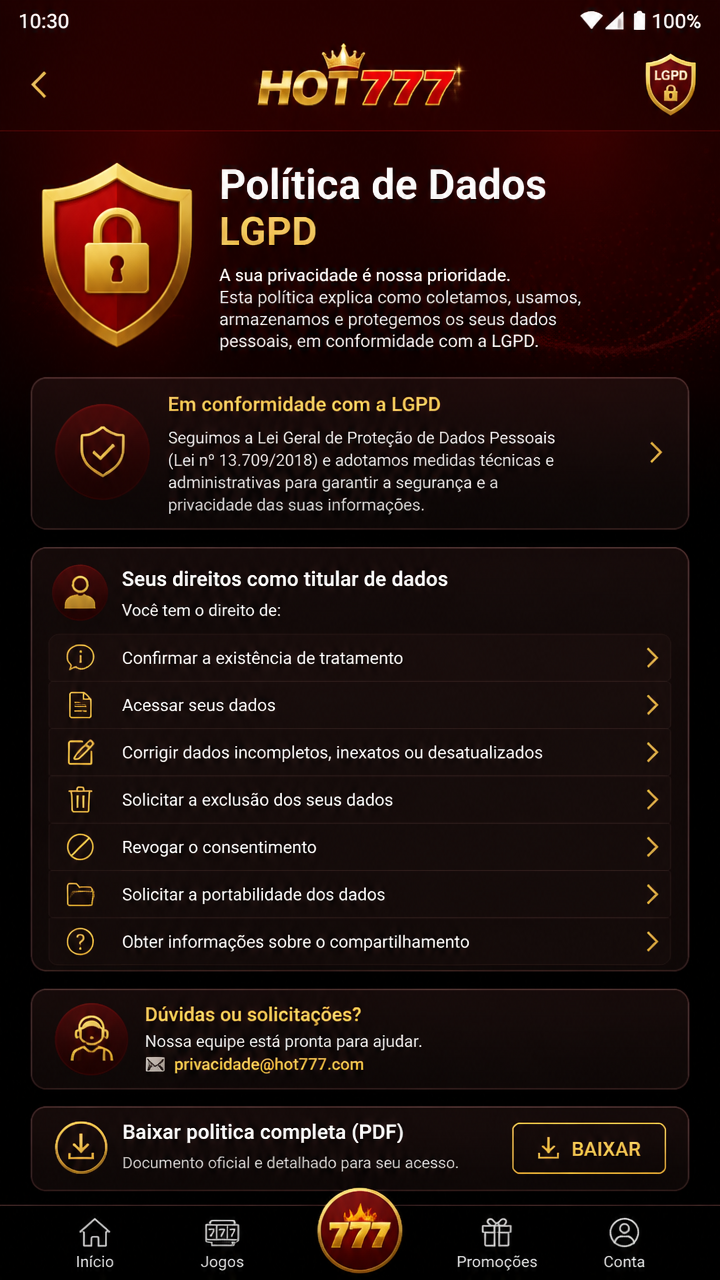 10:30

100%

HOT777

LGPD

Política de Dados
LGPD

A sua privacidade é nossa prioridade.
Esta política explica como coletamos, usamos, armazenamos e protegemos os seus dados pessoais, em conformidade com a LGPD.

Em conformidade com a LGPD
Seguimos a Lei Geral de Proteção de Dados Pessoais (Lei nº 13.709/2018) e adotamos medidas técnicas e administrativas para garantir a segurança e a privacidade das suas informações.

Seus direitos como titular de dados
Você tem o direito de:

Confirmar a existência de tratamento
Acessar seus dados
Corrigir dados incompletos, inexatos ou desatualizados
Solicitar a exclusão dos seus dados
Revogar o consentimento
Solicitar a portabilidade dos dados
Obter informações sobre o compartilhamento

Dúvidas ou solicitações?
Nossa equipe está pronta para ajudar.
privacidade@hot777.com

Baixar politica completa (PDF)
Documento oficial e detalhado para seu acesso.
BAIXAR

Início
Jogos
777
Promoções
Conta